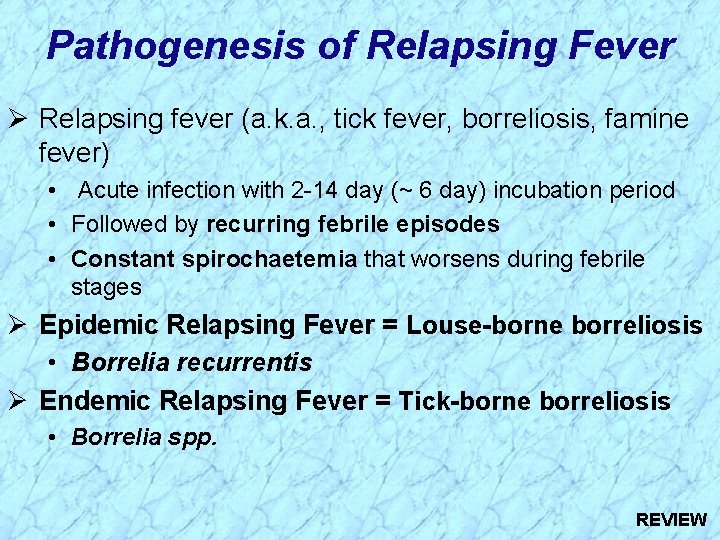 Pathogenesis of Relapsing Fever

➢ Relapsing fever (a.k.a., tick fever, borreliosis, famine fever)
• Acute infection with 2-14 day (~ 6 day) incubation period
• Followed by recurring febrile episodes
• Constant spirochaetemia that worsens during febrile stages

➢ Epidemic Relapsing Fever = Louse-borne borreliosis
• Borrelia recurrentis

➢ Endemic Relapsing Fever = Tick-borne borreliosis
• Borrelia spp.

REVIEW